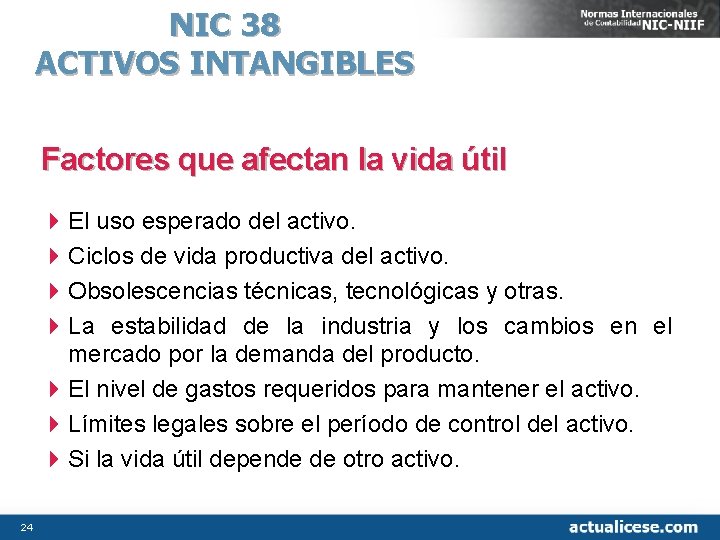 NIC 38
ACTIVOS INTANGIBLES

Normas Internacionales de Contabilidad NIC-NIIF

Factores que afectan la vida útil

El uso esperado del activo.

Ciclos de vida productiva del activo.

Obsolescencias técnicas, tecnológicas y otras.

La estabilidad de la industria y los cambios en el mercado por la demanda del producto.

El nivel de gastos requeridos para mantener el activo.

Límites legales sobre el período de control del activo.

Si la vida útil depende de otro activo.

24

actualicese.com